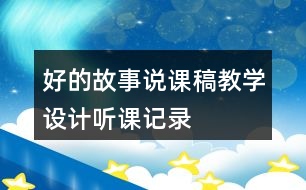 好的故事说课稿教学设计听课记录